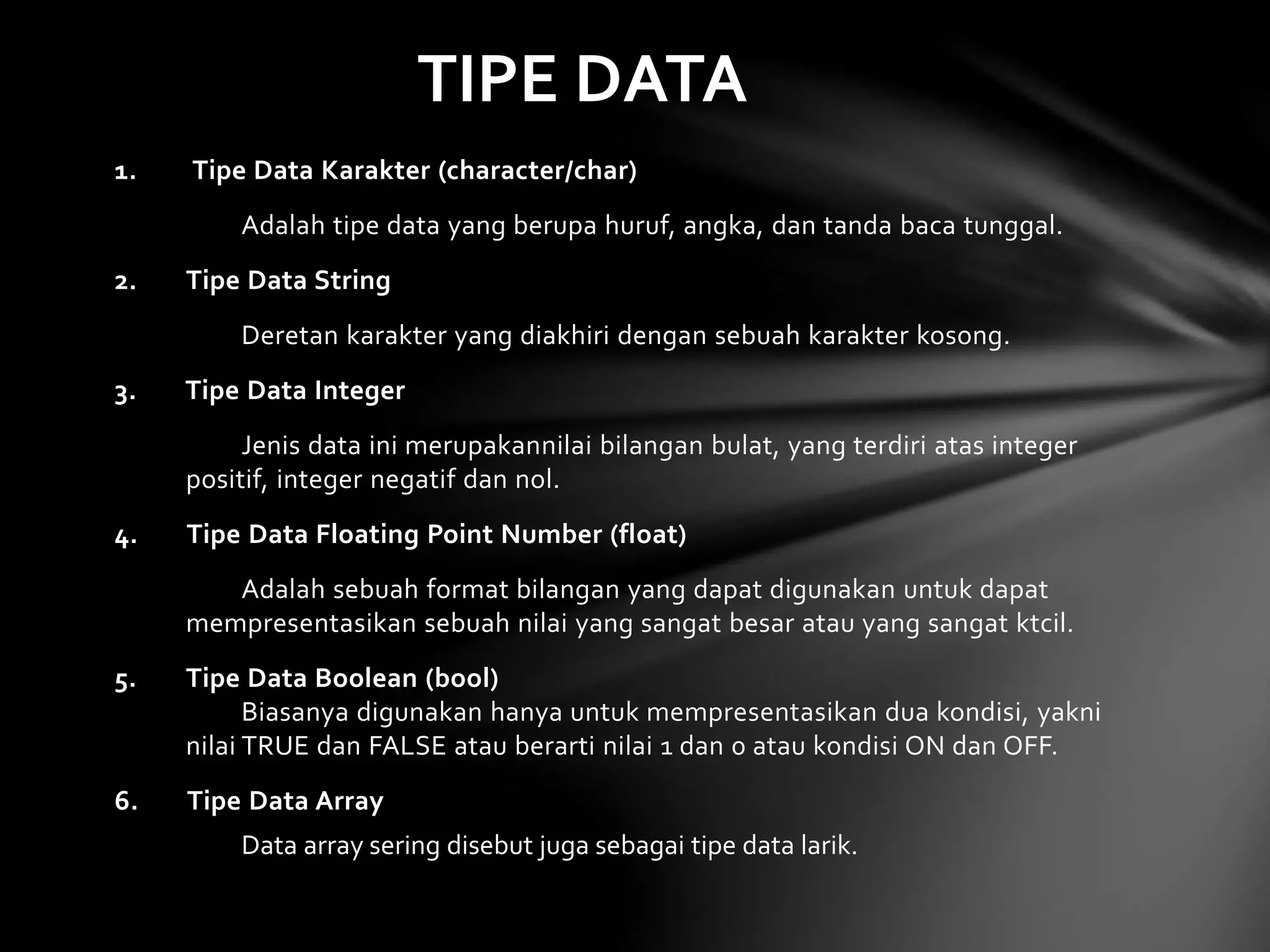 TIPE DATA

1. Tipe Data Karakter (character/char)

Adalah tipe data yang berupa huruf, angka, dan tanda baca tunggal.

2. Tipe Data String

Deretan karakter yang diakhiri dengan sebuah karakter kosong.

3. Tipe Data Integer

Jenis data ini merupakannilai bilangan bulat, yang terdiri atas integer positif, integer negatif dan nol.

4. Tipe Data Floating Point Number (float)

Adalah sebuah format bilangan yang dapat digunakan untuk dapat mempresentasikan sebuah nilai yang sangat besar atau yang sangat ktcil.

5. Tipe Data Boolean (bool)

Biasanya digunakan hanya untuk mempresentasikan dua kondisi, yakni nilai TRUE dan FALSE atau berarti nilai 1 dan 0 atau kondisi ON dan OFF.

6. Tipe Data Array

Data array sering disebut juga sebagai tipe data larik.